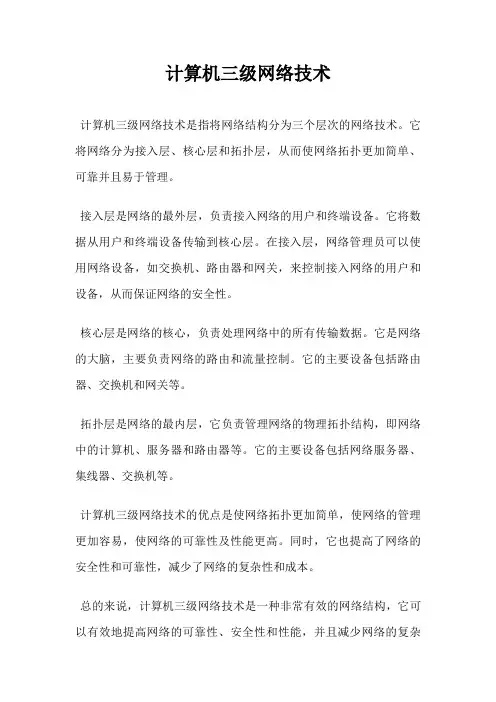 计算机三级网络技术

计算机三级网络技术是指将网络结构分为三个层次的网络技术。它将网络分为接入层、核心层和拓扑层，从而使网络拓扑更加简单、可靠并且易于管理。

接入层是网络的最外层，负责接入网络的用户和终端设备。它将数据从用户和终端设备传输到核心层。在接入层，网络管理员可以使用网络设备，如交换机、路由器和网关，来控制接入网络的用户和设备，从而保证网络的安全性。

核心层是网络的核心，负责处理网络中的所有传输数据。它是网络的大脑，主要负责网络的路由和流量控制。它的主要设备包括路由器、交换机和网关等。

拓扑层是网络的最内层，它负责管理网络的物理拓扑结构，即网络中的计算机、服务器和路由器等。它的主要设备包括网络服务器、集线器、交换机等。

计算机三级网络技术的优点是使网络拓扑更加简单，使网络的管理更加容易，使网络的可靠性及性能更高。同时，它也提高了网络的安全性和可靠性，减少了网络的复杂性和成本。

总的来说，计算机三级网络技术是一种非常有效的网络结构，它可以有效地提高网络的可靠性、安全性和性能，并且减少网络的复杂